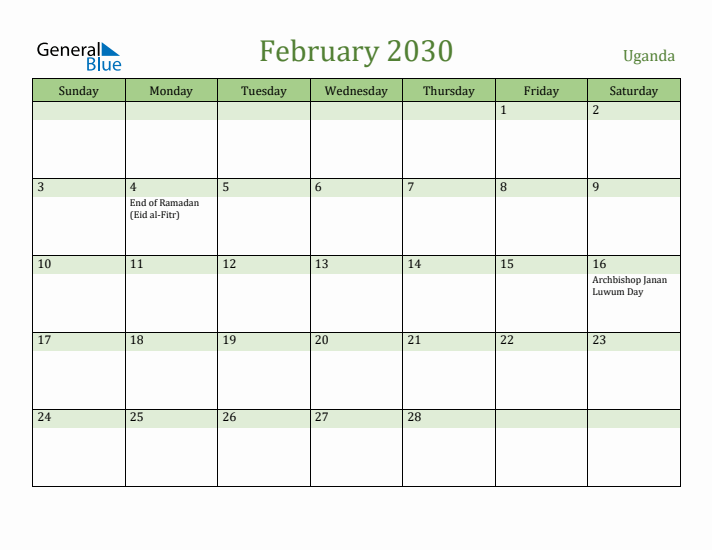 General Blue

February 2030

Uganda

| Sunday | Monday | Tuesday | Wednesday | Thursday | Friday | Saturday |
|---|---|---|---|---|---|---|
| | | | | | 1 | 2 |
| 3 | 4 End of Ramadan (Eid al-Fitr) | 5 | 6 | 7 | 8 | 9 |
| 10 | 11 | 12 | 13 | 14 | 15 | 16 Archbishop Janan Luwum Day |
| 17 | 18 | 19 | 20 | 21 | 22 | 23 |
| 24 | 25 | 26 | 27 | 28 | | |